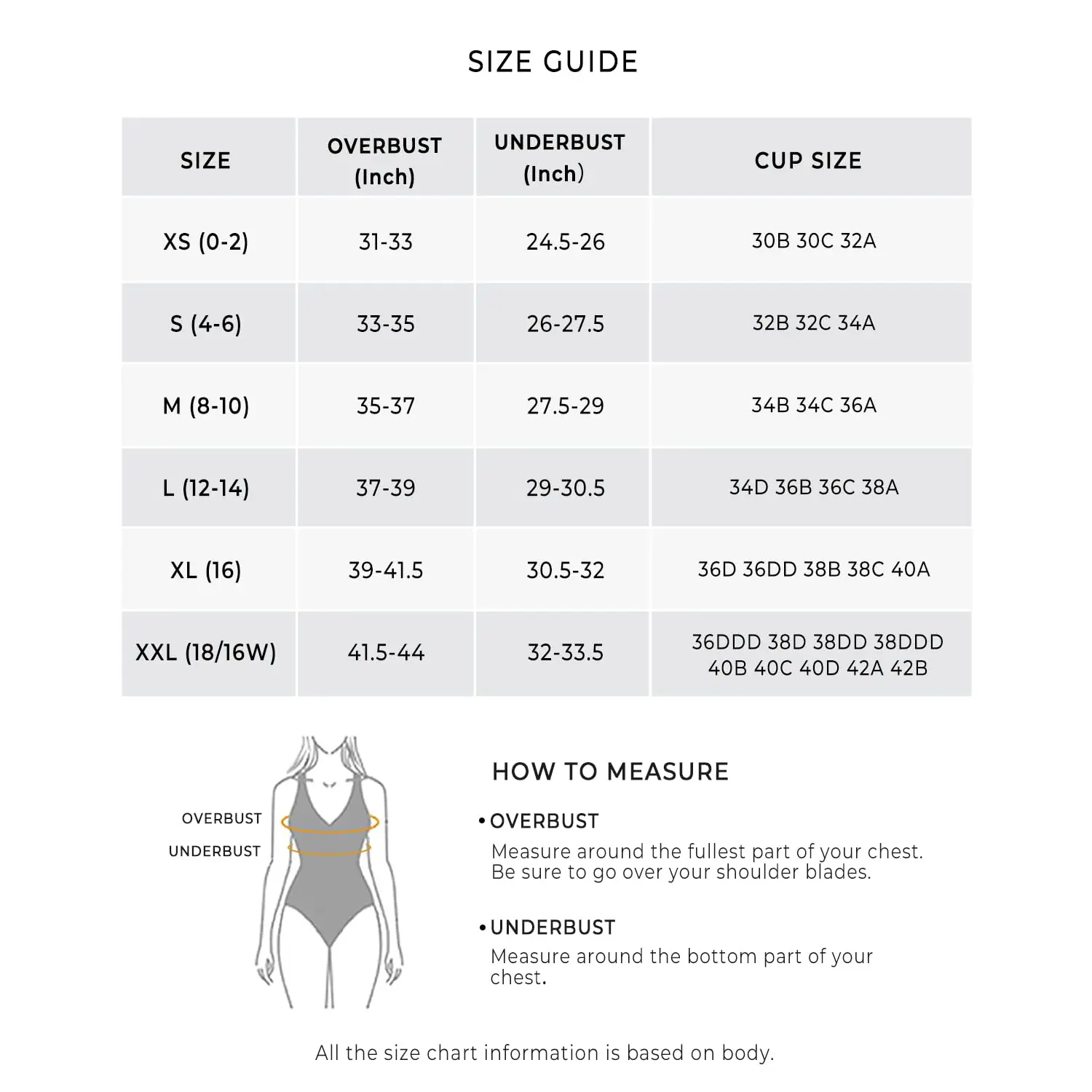 SIZE GUIDE

| SIZE | OVERBUST (Inch) | UNDERBUST (Inch) | CUP SIZE |
|---|---|---|---|
| XS (0-2) | 31-33 | 24.5-26 | 30B 30C 32A |
| S (4-6) | 33-35 | 26-27.5 | 32B 32C 34A |
| M (8-10) | 35-37 | 27.5-29 | 34B 34C 36A |
| L (12-14) | 37-39 | 29-30.5 | 34D 36B 36C 38A |
| XL (16) | 39-41.5 | 30.5-32 | 36D 36DD 38B 38C 40A |
| XXL (18/16W) | 41.5-44 | 32-33.5 | 36DDD 38D 38DD 38DDD 40B 40C 40D 42A 42B |

OVERBUST
UNDERBUST

HOW TO MEASURE

• OVERBUST
Measure around the fullest part of your chest. Be sure to go over your shoulder blades.

• UNDERBUST
Measure around the bottom part of your chest.

All the size chart information is based on body.